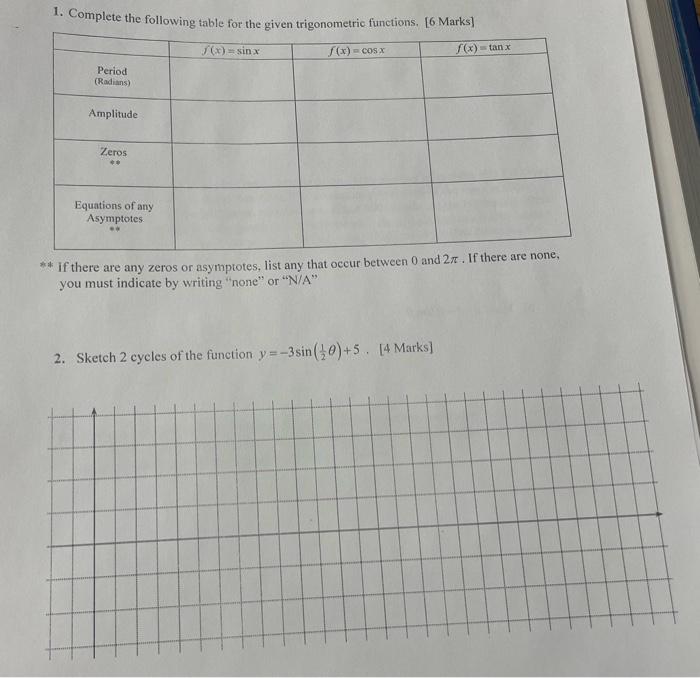 1. Complete the following table for the given trigonometric functions. [6 Marks]

| | $f(x)=\sin x$ | $f(x)=\cos x$ | $f(x)=\tan x$ |
|---|---|---|---|
| Period (Radians) | | | |
| Amplitude | | | |
| Zeros ** | | | |
| Equations of any Asymptotes ** | | | |

** If there are any zeros or asymptotes, list any that occur between 0 and $2\pi$. If there are none, you must indicate by writing "none" or "N/A"

2. Sketch 2 cycles of the function $y=-3\sin\left(\frac{1}{2}\theta\right)+5$. [4 Marks]